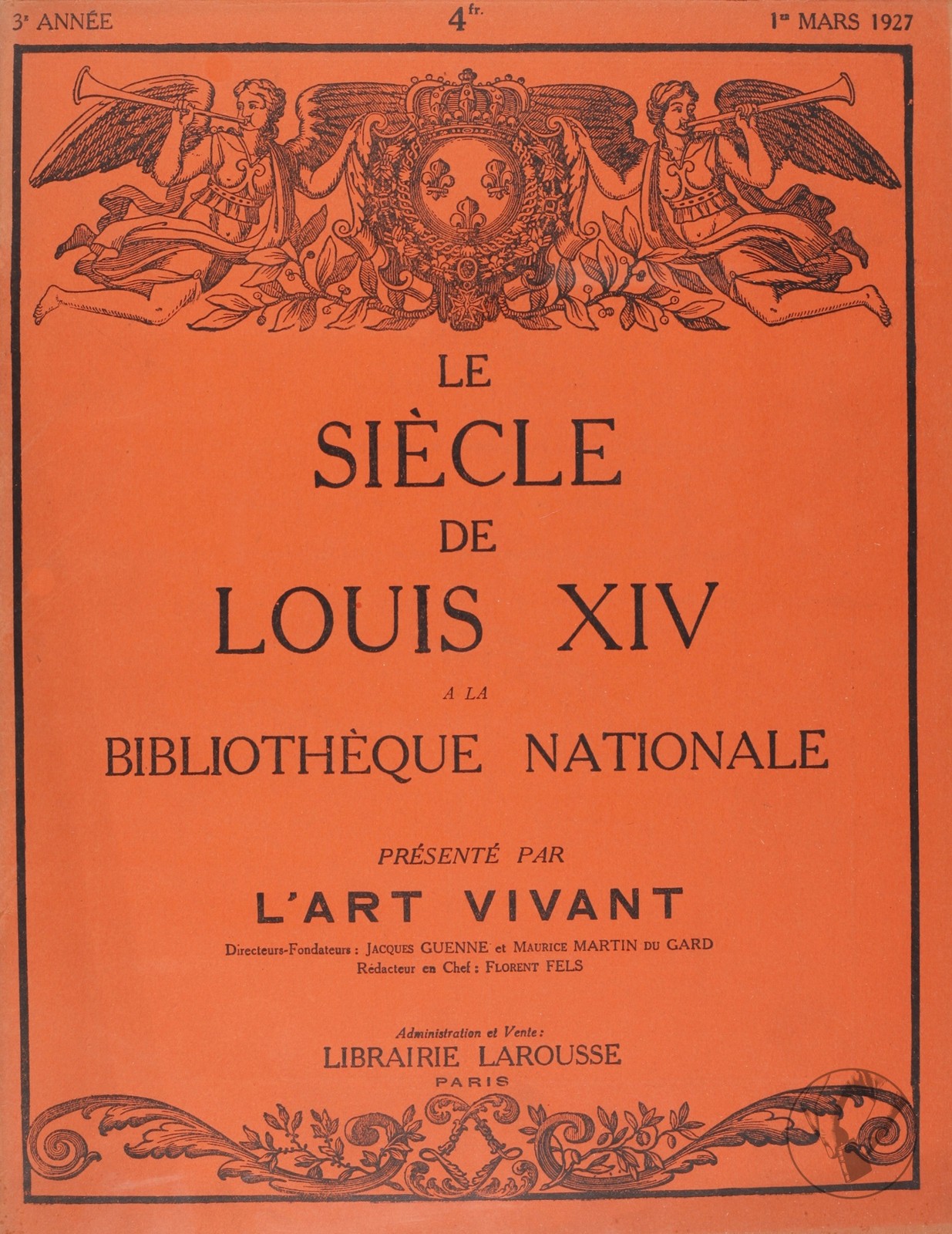 3e ANNÉE 4 fr. 1er MARS 1927

LE SIÈCLE DE LOUIS XIV

A LA

BIBLIOTHÈQUE NATIONALE

PRÉSENTÉ PAR

L'ART VIVANT

Directeurs-Fondateurs : JACQUES GUENNE et MAURICE MARTIN DU GARD
Rédacteur en Chef : FLORENT FELS

Administration et Vente :
LIBRAIRIE LAROUSSE
PARIS